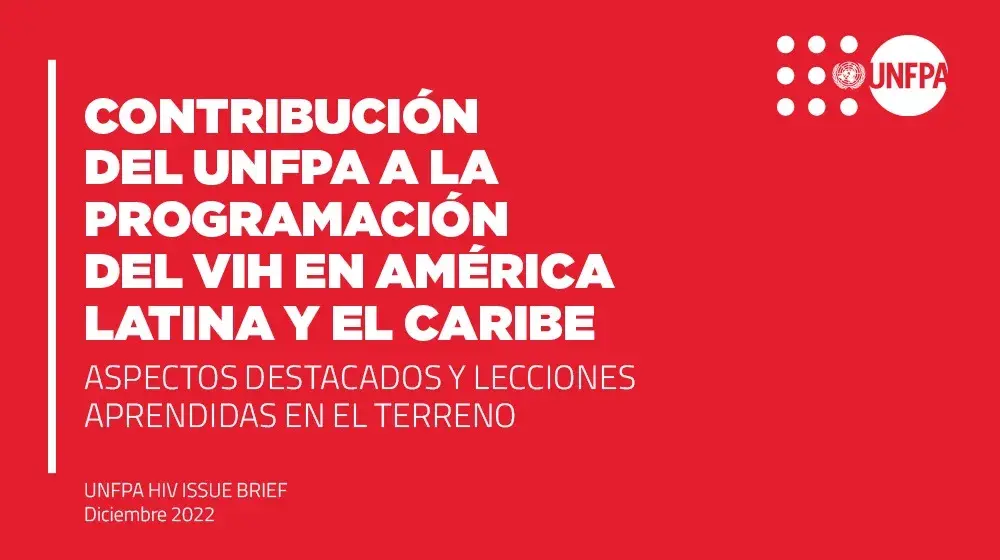 UNFPA

CONTRIBUCIÓN DEL UNFPA A LA PROGRAMACIÓN DEL VIH EN AMÉRICA LATINA Y EL CARIBE

ASPECTOS DESTACADOS Y LECCIONES APRENDIDAS EN EL TERRENO

UNFPA HIV ISSUE BRIEF
Diciembre 2022